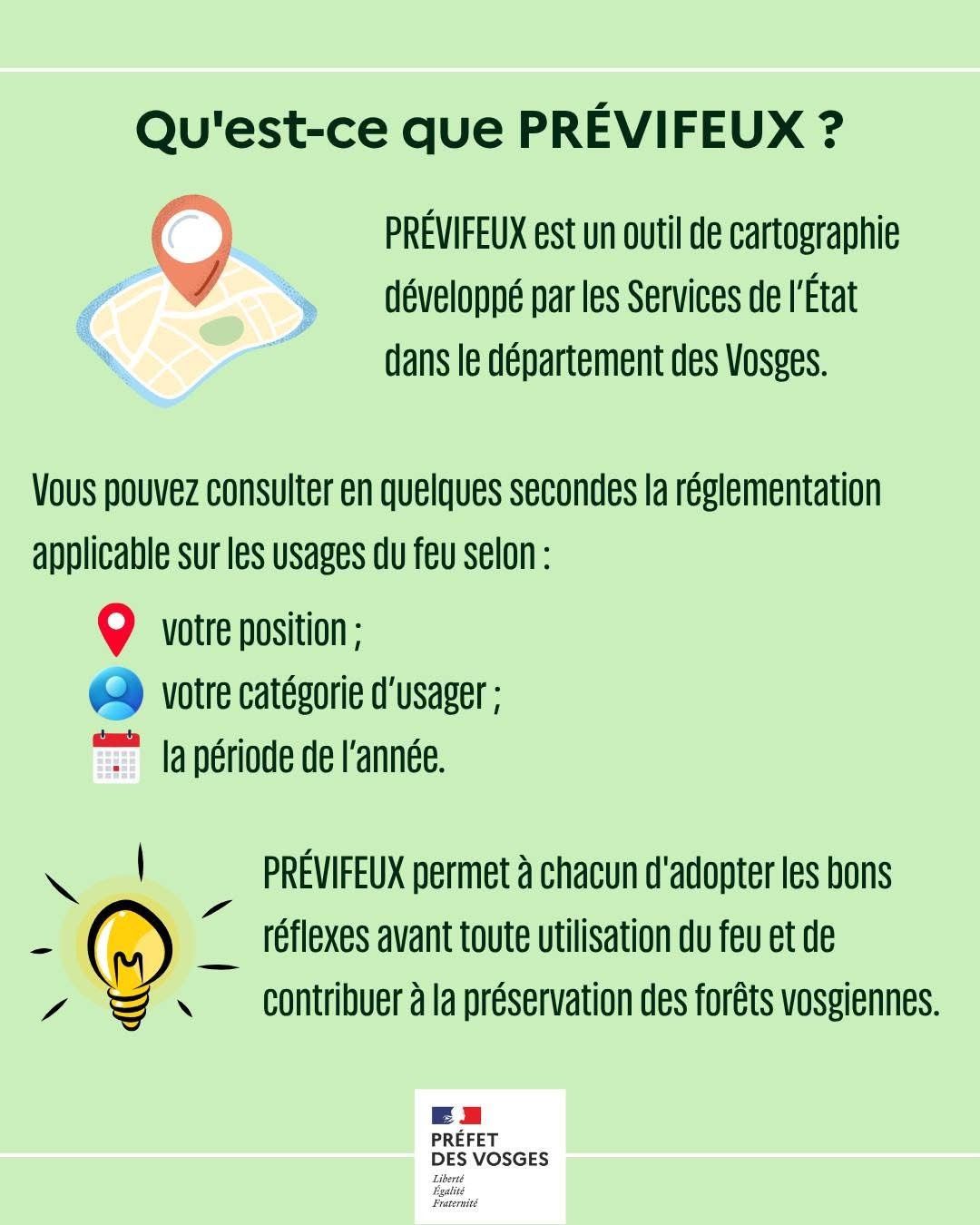 Qu'est-ce que PRÉVIFEUX ?

PRÉVIFEUX est un outil de cartographie développé par les Services de l'État dans le département des Vosges.

Vous pouvez consulter en quelques secondes la réglementation applicable sur les usages du feu selon :

votre position ;
votre catégorie d'usager ;
la période de l'année.

PRÉVIFEUX permet à chacun d'adopter les bons réflexes avant toute utilisation du feu et de contribuer à la préservation des forêts vosgiennes.

PRÉFET DES VOSGES
Liberté
Égalité
Fraternité